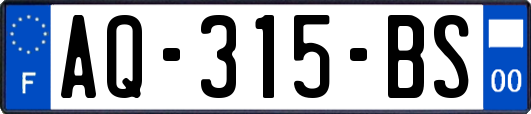 F
AQ-315-BS
00